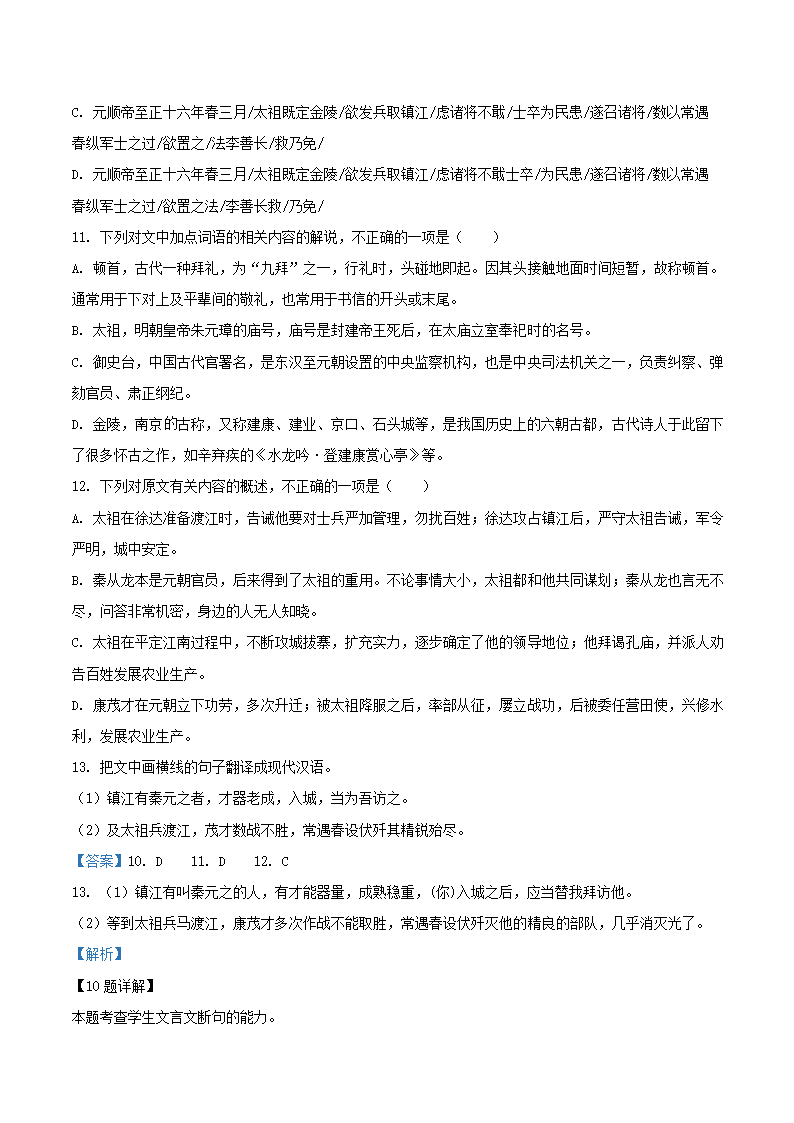 C. 元顺帝至正十六年春三月/太祖既定金陵/欲发兵取镇江/虑诸将不戢/士卒为民患/遂召诸将/数以常遇春纵军士之过/欲置之/法李善长/救乃免/

D. 元顺帝至正十六年春三月/太祖既定金陵/欲发兵取镇江/虑诸将不戢士卒/为民患/遂召诸将/数以常遇春纵军士之过/欲置之法/李善长救/乃免/

11. 下列对文中加点词语的相关内容的解说，不正确的一项是（　　）

A. 顿首，古代一种拜礼，为“九拜”之一，行礼时，头碰地即起。因其头接触地面时间短暂，故称顿首。通常用于下对上及平辈间的敬礼，也常用于书信的开头或末尾。

B. 太祖，明朝皇帝朱元璋的庙号，庙号是封建帝王死后，在太庙立室奉祀时的名号。

C. 御史台，中国古代官署名，是东汉至元朝设置的中央监察机构，也是中央司法机关之一，负责纠察、弹劾官员、肃正纲纪。

D. 金陵，南京的古称，又称建康、建业、京口、石头城等，是我国历史上的六朝古都，古代诗人于此留下了很多怀古之作，如辛弃疾的《水龙吟·登建康赏心亭》等。

12. 下列对原文有关内容的概述，不正确的一项是（　　）

A. 太祖在徐达准备渡江时，告诫他要对士兵严加管理，勿扰百姓；徐达攻占镇江后，严守太祖告诫，军令严明，城中安定。

B. 秦从龙本是元朝官员，后来得到了太祖的重用。不论事情大小，太祖都和他共同谋划；秦从龙也言无不尽，问答非常机密，身边的人无人知晓。

C. 太祖在平定江南过程中，不断攻城拔寨，扩充实力，逐步确定了他的领导地位；他拜谒孔庙，并派人劝告百姓发展农业生产。

D. 康茂才在元朝立下功劳，多次升迁；被太祖降服之后，率部从征，屡立战功，后被委任营田使，兴修水利，发展农业生产。

13. 把文中画横线的句子翻译成现代汉语。

（1）镇江有秦元之者，才器老成，入城，当为吾访之。

（2）及太祖兵渡江，茂才数战不胜，常遇春设伏歼其精锐殆尽。

【答案】10. D　 11. D　 12. C

13. （1）镇江有叫秦元之的人，有才能器量，成熟稳重，(你)入城之后，应当替我拜访他。

（2）等到太祖兵马渡江，康茂才多次作战不能取胜，常遇春设伏歼灭他的精良的部队，几乎消灭光了。

【解析】

【10题详解】

本题考查学生文言文断句的能力。